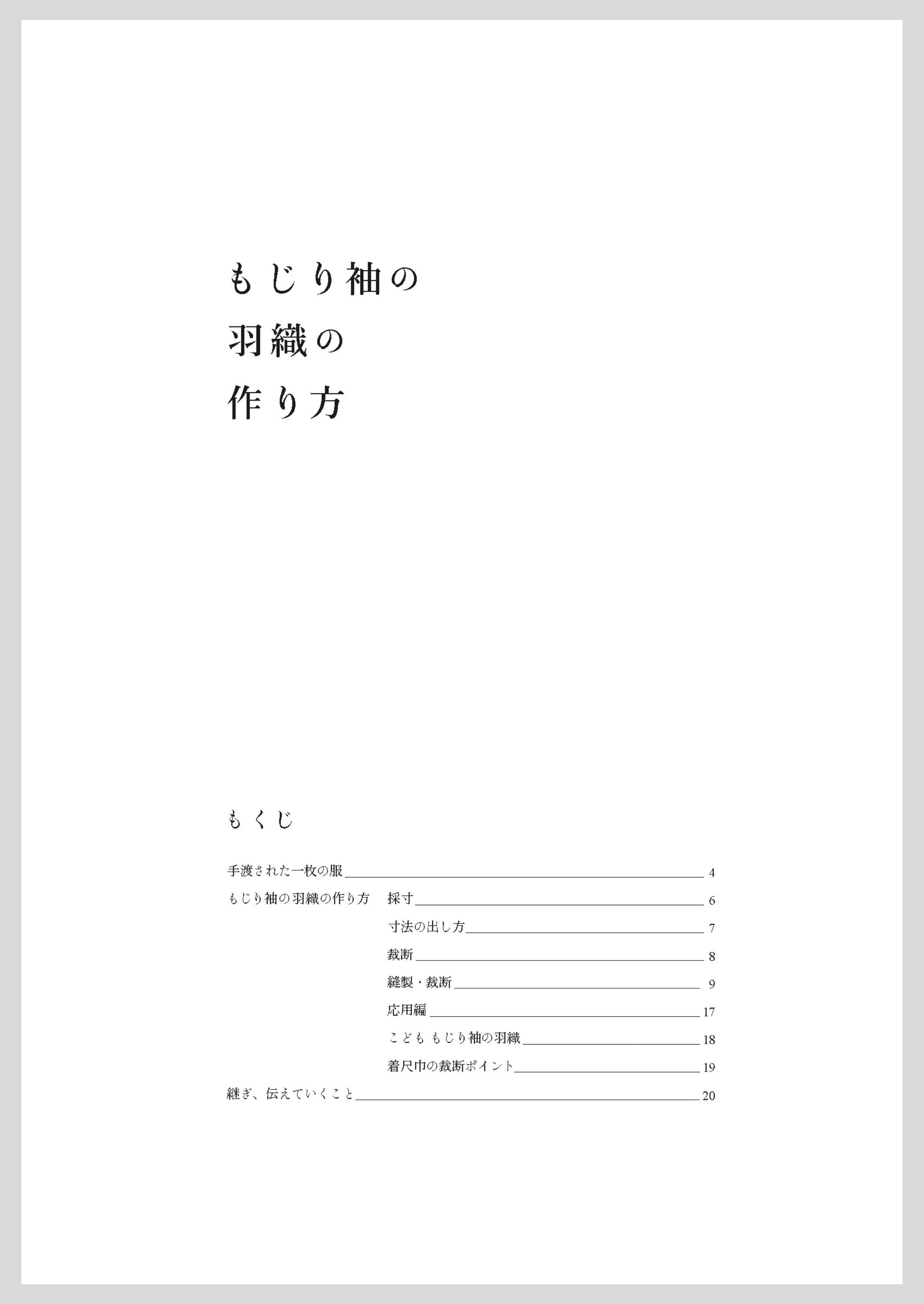 もじり袖の
羽織の
作り方

もくじ

手渡された一枚の服 4
もじり袖の羽織の作り方 採寸 6
寸法の出し方 7
裁断 8
縫製・裁断 9
応用編 17
こども もじり袖の羽織 18
着尺巾の裁断ポイント 19
継ぎ、伝えていくこと 20